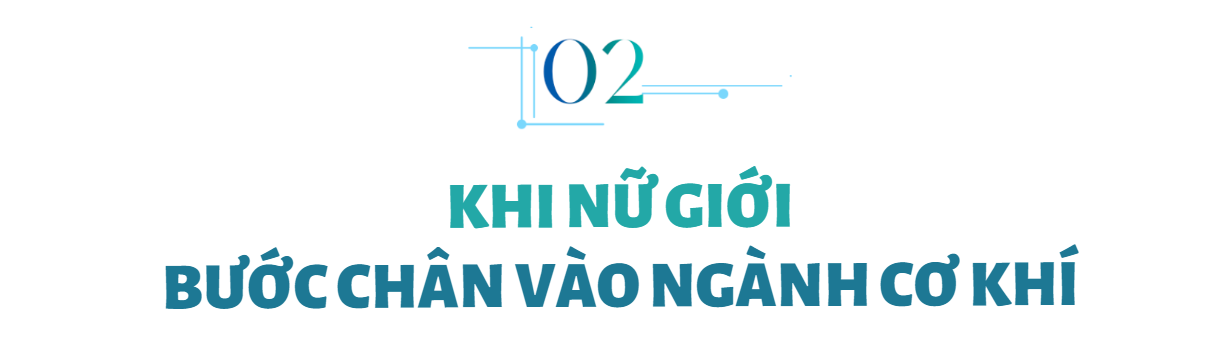 02

KHI NỮ GIỚI
BƯỚC CHÂN VÀO NGÀNH CƠ KHÍ